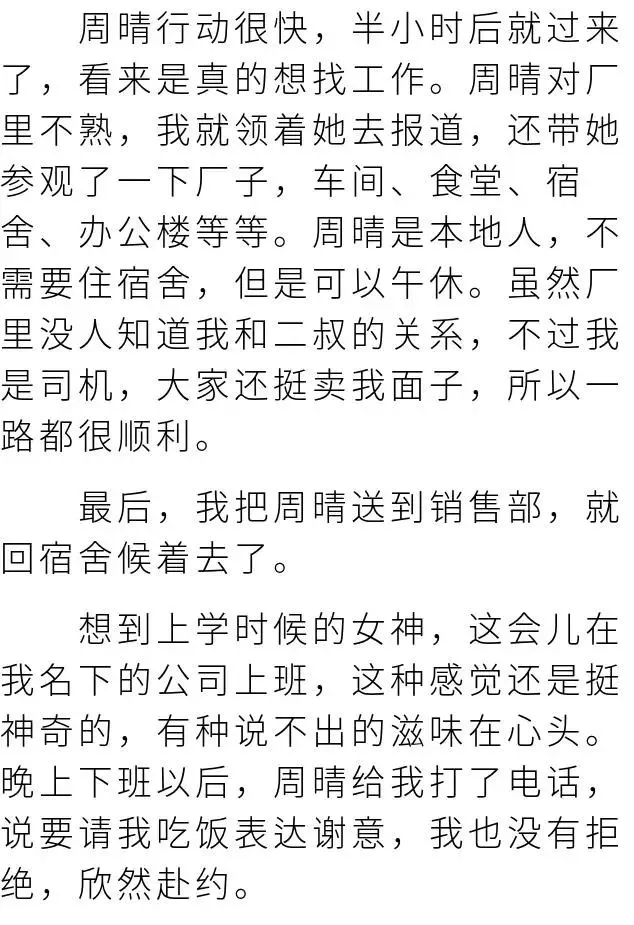 周晴行动很快，半小时后就过来了，看来是真的想找工作。周晴对厂里不熟，我就领着她去报道，还带她参观了一下厂子，车间、食堂、宿舍、办公楼等等。周晴是本地人，不需要住宿舍，但是可以午休。虽然厂里没人知道我和二叔的关系，不过我是司机，大家还挺卖我面子，所以一路都很顺利。

最后，我把周晴送到销售部，就回宿舍候着去了。

想到上学时候的女神，这会儿在我名下的公司上班，这种感觉还是挺神奇的，有种说不出的滋味在心头。晚上下班以后，周晴给我打了电话，说要请我吃饭表达谢意，我也没有拒绝，欣然赴约。